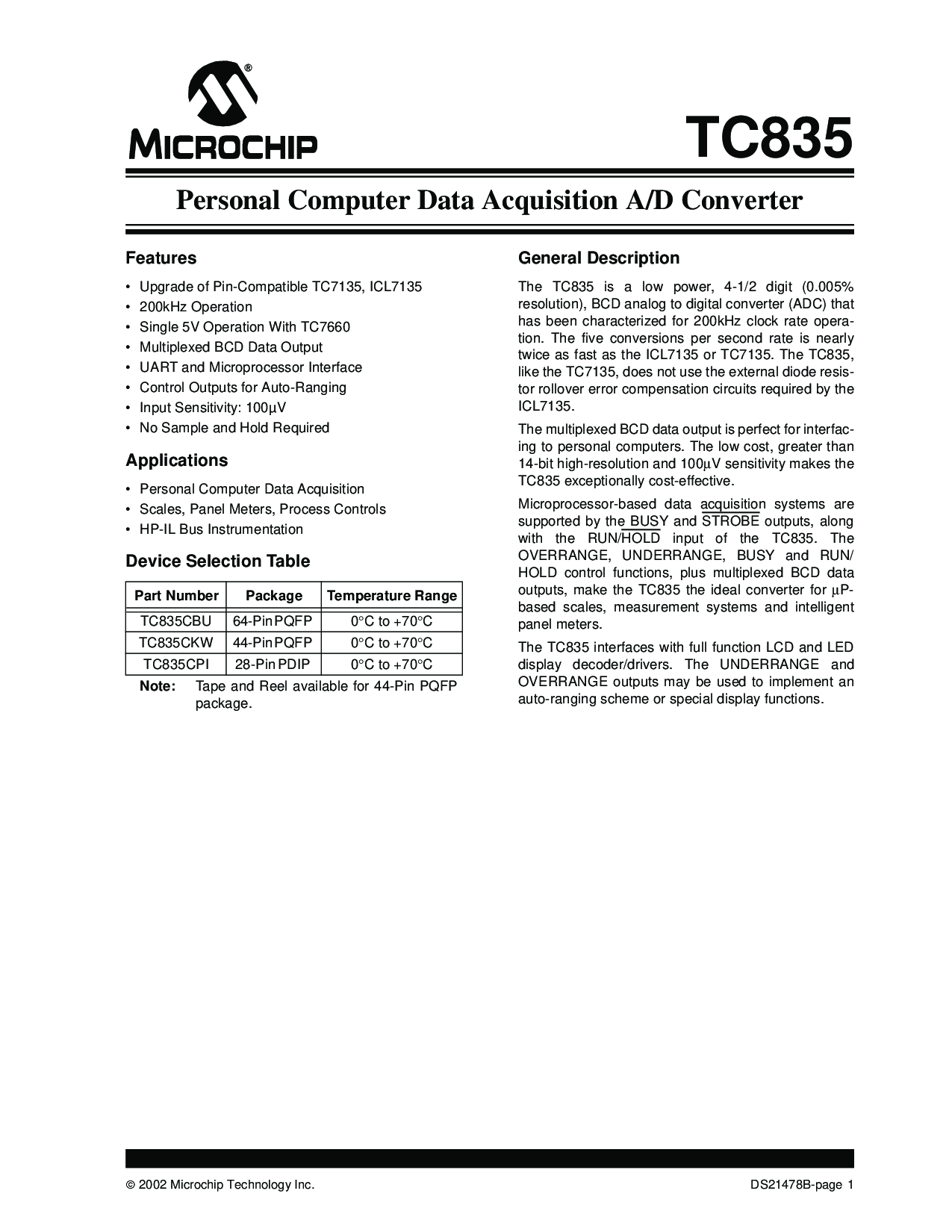 MICROCHIP

TC835

Personal Computer Data Acquisition A/D Converter

Features

• Upgrade of Pin-Compatible TC7135, ICL7135
• 200kHz Operation
• Single 5V Operation With TC7660
• Multiplexed BCD Data Output
• UART and Microprocessor Interface
• Control Outputs for Auto-Ranging
• Input Sensitivity: 100µV
• No Sample and Hold Required

Applications

• Personal Computer Data Acquisition
• Scales, Panel Meters, Process Controls
• HP-IL Bus Instrumentation

Device Selection Table

| Part Number | Package | Temperature Range |
|---|---|---|
| TC835CBU | 64-Pin PQFP | 0°C to +70°C |
| TC835CKW | 44-Pin PQFP | 0°C to +70°C |
| TC835CPI | 28-Pin PDIP | 0°C to +70°C |

Note: Tape and Reel available for 44-Pin PQFP package.

General Description

The TC835 is a low power, 4-1/2 digit (0.005% resolution), BCD analog to digital converter (ADC) that has been characterized for 200kHz clock rate operation. The five conversions per second rate is nearly twice as fast as the ICL7135 or TC7135. The TC835, like the TC7135, does not use the external diode resistor rollover error compensation circuits required by the ICL7135.

The multiplexed BCD data output is perfect for interfacing to personal computers. The low cost, greater than 14-bit high-resolution and 100µV sensitivity makes the TC835 exceptionally cost-effective.

Microprocessor-based data acquisition systems are supported by the BUSY and STROBE outputs, along with the RUN/HOLD input of the TC835. The OVERRANGE, UNDERRANGE, BUSY and RUN/HOLD control functions, plus multiplexed BCD data outputs, make the TC835 the ideal converter for µP-based scales, measurement systems and intelligent panel meters.

The TC835 interfaces with full function LCD and LED display decoder/drivers. The UNDERRANGE and OVERRANGE outputs may be used to implement an auto-ranging scheme or special display functions.

© 2002 Microchip Technology Inc.

DS21478B-page 1